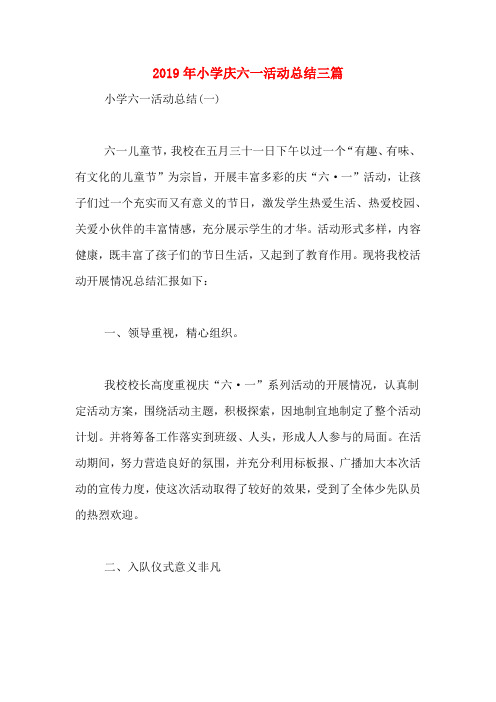 2019年小学庆六一活动总结三篇

小学六一活动总结(一)

六一儿童节，我校在五月三十一日下午以过一个“有趣、有味、有文化的儿童节”为宗旨，开展丰富多彩的庆“六·一”活动，让孩子们过一个充实而又有意义的节日，激发学生热爱生活、热爱校园、关爱小伙伴的丰富情感，充分展示学生的才华。活动形式多样，内容健康，既丰富了孩子们的节日生活，又起到了教育作用。现将我校活动开展情况总结汇报如下：

一、领导重视，精心组织。

我校校长高度重视庆“六·一”系列活动的开展情况，认真制定活动方案，围绕活动主题，积极探索，因地制宜地制定了整个活动计划。并将筹备工作落实到班级、人头，形成人人参与的局面。在活动期间，努力营造良好的氛围，并充分利用标板报、广播加大本次活动的宣传力度，使这次活动取得了较好的效果，受到了全体少先队员的热烈欢迎。

二、入队仪式意义非凡